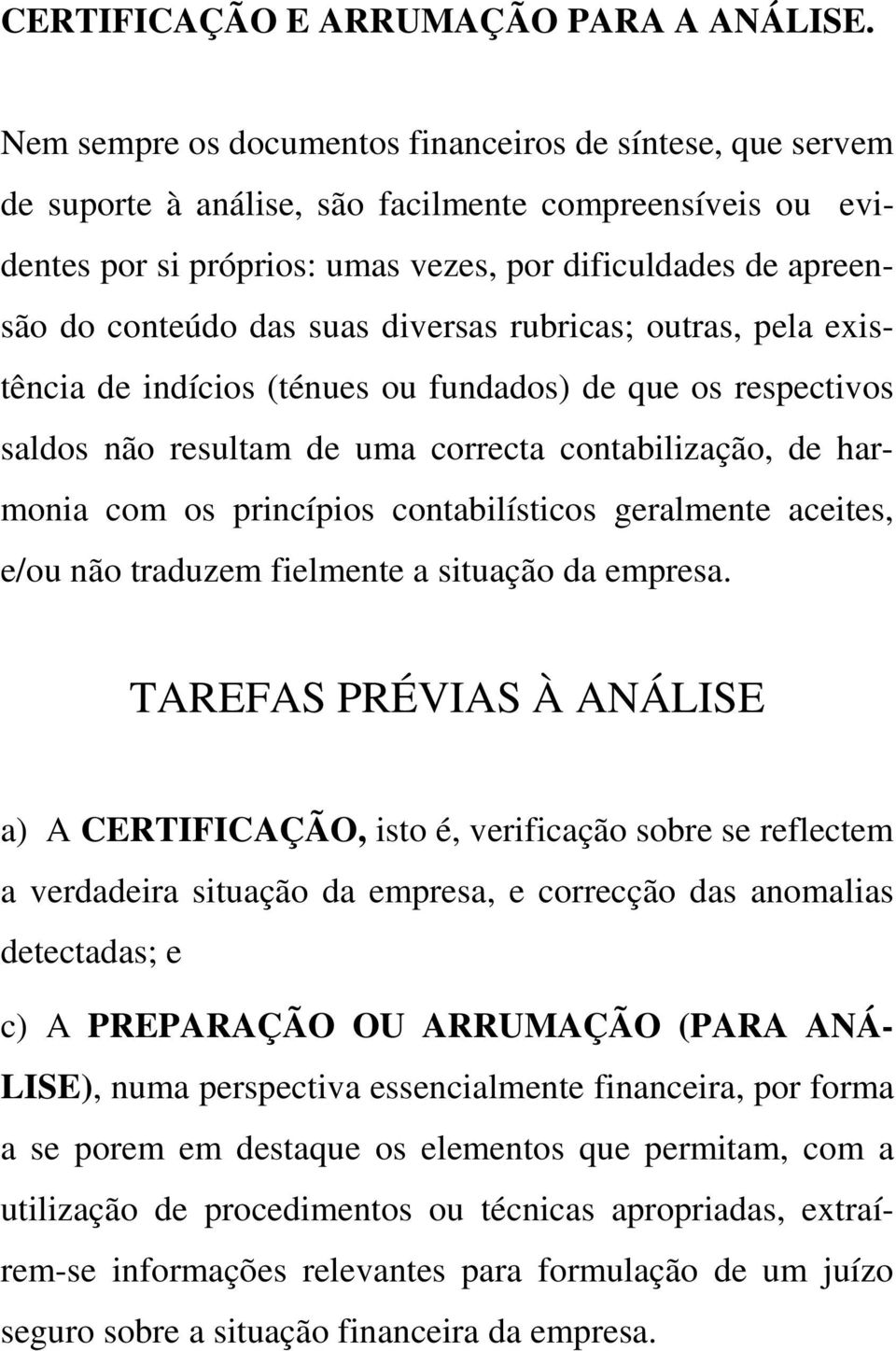 CERTIFICAÇÃO E ARRUMAÇÃO PARA A ANÁLISE.

Nem sempre os documentos financeiros de síntese, que servem de suporte à análise, são facilmente compreensíveis ou evidentes por si próprios: umas vezes, por dificuldades de apreensão do conteúdo das suas diversas rubricas; outras, pela existência de indícios (ténues ou fundados) de que os respectivos saldos não resultam de uma correcta contabilização, de harmonia com os princípios contabilísticos geralmente aceites, e/ou não traduzem fielmente a situação da empresa.

TAREFAS PRÉVIAS À ANÁLISE

a) A CERTIFICAÇÃO, isto é, verificação sobre se reflectem a verdadeira situação da empresa, e correcção das anomalias detectadas; e

c) A PREPARAÇÃO OU ARRUMAÇÃO (PARA ANÁLISE), numa perspectiva essencialmente financeira, por forma a se porem em destaque os elementos que permitam, com a utilização de procedimentos ou técnicas apropriadas, extraírem-se informações relevantes para formulação de um juízo seguro sobre a situação financeira da empresa.